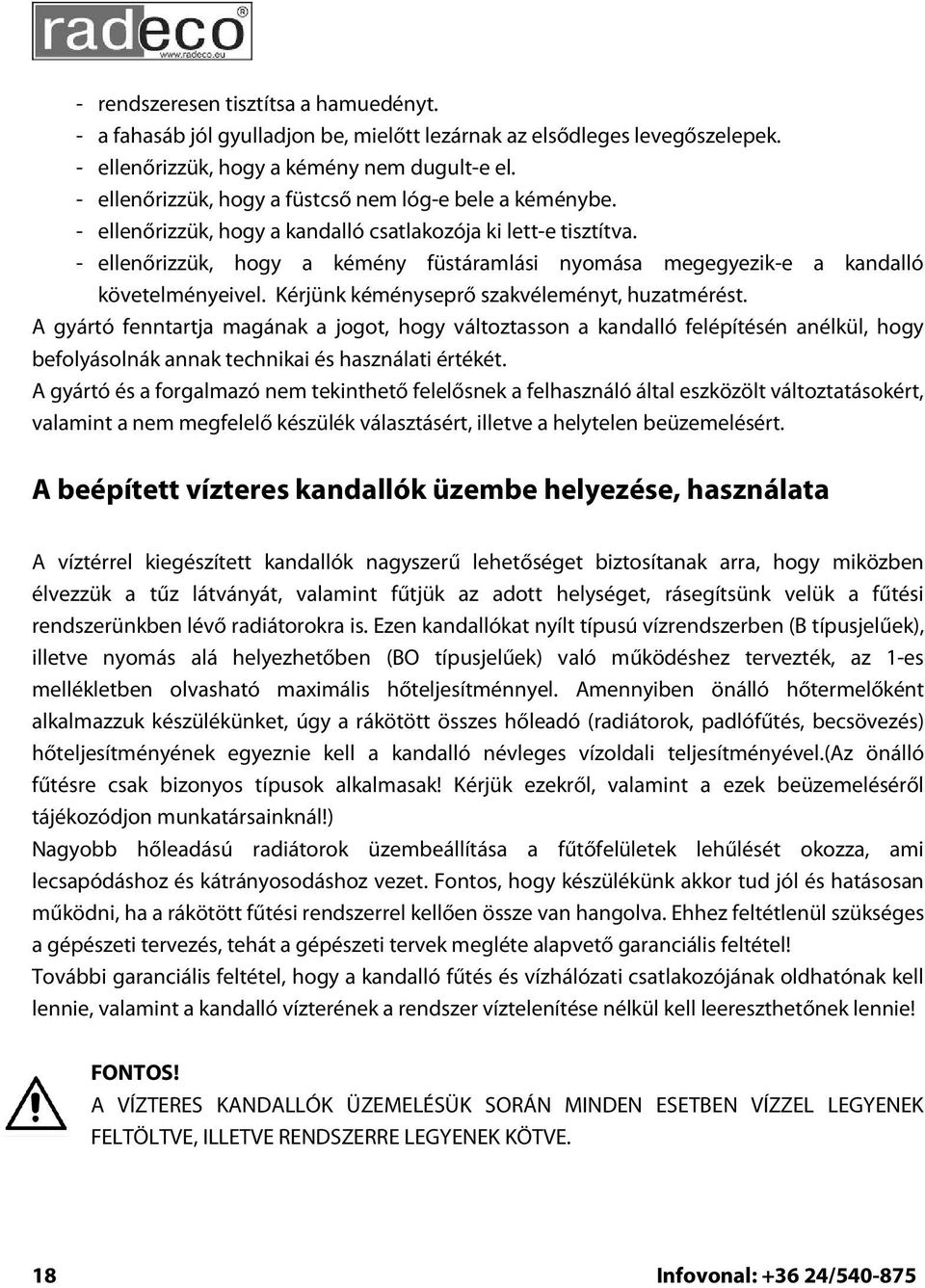 radeco®
www.radeco.eu

- rendszeresen tisztítsa a hamuedényt.
- a fahasáb jól gyulladjon be, mielőtt lezárnak az elsődleges levegőszelepek.
- ellenőrizzük, hogy a kémény nem dugult-e el.
- ellenőrizzük, hogy a füstcső nem lóg-e bele a kéménybe.
- ellenőrizzük, hogy a kandalló csatlakozója ki lett-e tisztítva.
- ellenőrizzük, hogy a kémény füstáramlási nyomása megegyezik-e a kandalló követelményeivel. Kérjünk kéményseprő szakvéleményt, huzatmérést.

A gyártó fenntartja magának a jogot, hogy változtasson a kandalló felépítésén anélkül, hogy befolyásolnák annak technikai és használati értékét.

A gyártó és a forgalmazó nem tekinthető felelősnek a felhasználó által eszközölt változtatásokért, valamint a nem megfelelő készülék választásért, illetve a helytelen beüzemelésért.

A beépített vízteres kandallók üzembe helyezése, használata

A víztérrel kiegészített kandallók nagyszerű lehetőséget biztosítanak arra, hogy miközben élvezzük a tűz látványát, valamint fűtjük az adott helységet, rásegítsünk velük a fűtési rendszerünkben lévő radiátorokra is. Ezen kandallókat nyílt típusú vízrendszerben (B típusjelűek), illetve nyomás alá helyezhetőben (BO típusjelűek) való működéshez tervezték, az 1-es mellékletben olvasható maximális hőteljesítménnyel. Amennyiben önálló hőtermelőként alkalmazzuk készülékünket, úgy a rákötött összes hőleadó (radiátorok, padlófűtés, becsövezés) hőteljesítményének egyeznie kell a kandalló névleges vízoldali teljesítményével.(Az önálló fűtésre csak bizonyos típusok alkalmasak! Kérjük ezekről, valamint a ezek beüzemeléséről tájékozódjon munkatársainknál!)

Nagyobb hőleadású radiátorok üzembeállítása a fűtőfelületek lehűlését okozza, ami lecsapódáshoz és kátrányosodáshoz vezet. Fontos, hogy készülékünk akkor tud jól és hatásosan működni, ha a rákötött fűtési rendszerrel kellően össze van hangolva. Ehhez feltétlenül szükséges a gépészeti tervezés, tehát a gépészeti tervek megléte alapvető garanciális feltétel!

További garanciális feltétel, hogy a kandalló fűtés és vízhálózati csatlakozójának oldhatónak kell lennie, valamint a kandalló vízterének a rendszer víztelenítése nélkül kell leereszthetőnek lennie!

FONTOS!
A VÍZTERES KANDALLÓK ÜZEMELÉSÜK SORÁN MINDEN ESETBEN VÍZZEL LEGYENEK FELTÖLTVE, ILLETVE RENDSZERRE LEGYENEK KÖTVE.

18 Infovonal: +36 24/540-875